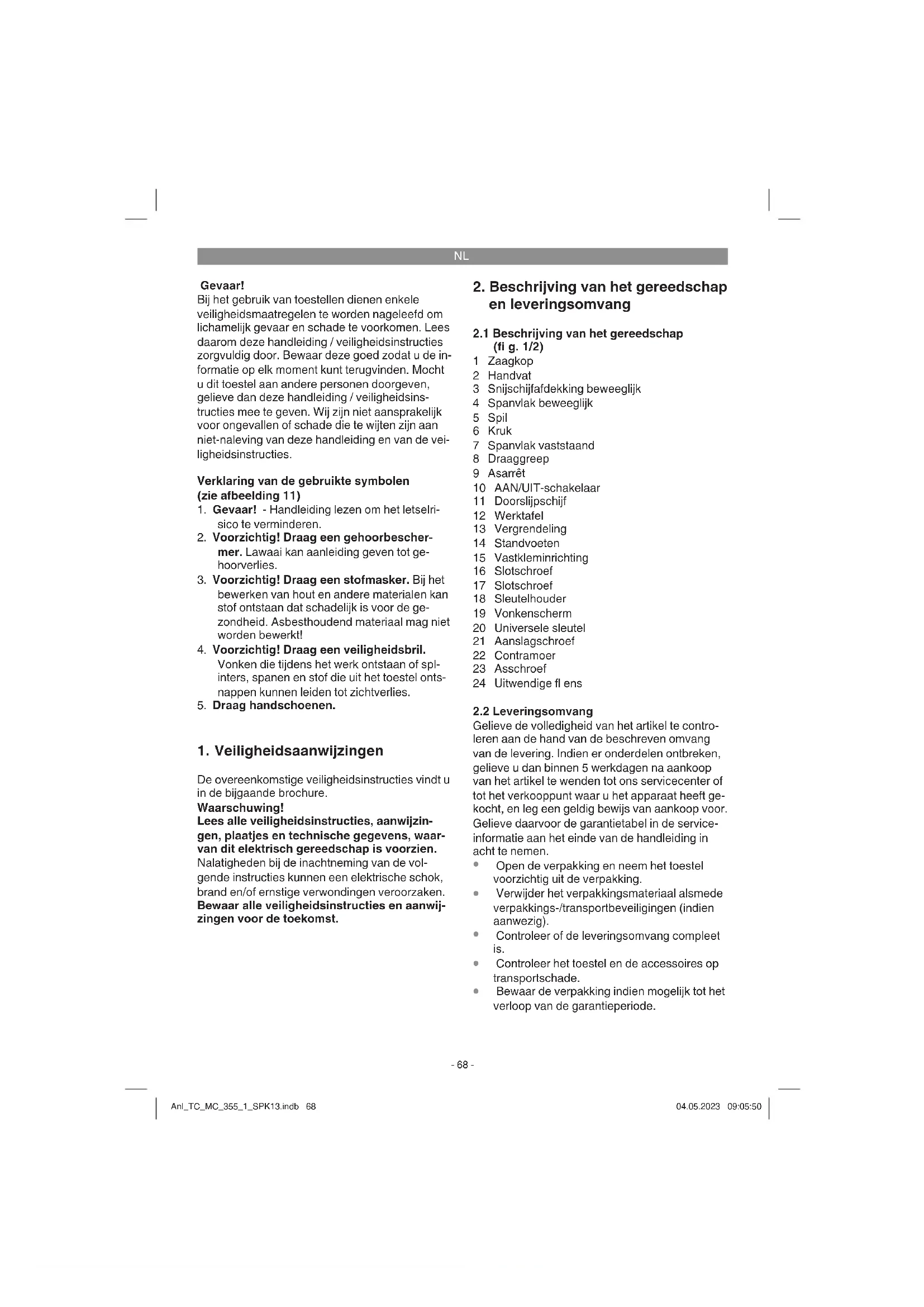 NL

Gevaar!
Bij het gebruik van toestellen dienen enkele veiligheidsmaatregelen te worden nageleefd om lichamelijk gevaar en schade te voorkomen. Lees daarom deze handleiding / veiligheidsinstructies zorgvuldig door. Bewaar deze goed zodat u de informatie op elk moment kunt terugvinden. Mocht u dit toestel aan andere personen doorgeven, gelieve dan deze handleiding / veiligheidsinstructies mee te geven. Wij zijn niet aansprakelijk voor ongevallen of schade die te wijten zijn aan niet-naleving van deze handleiding en van de veiligheidsinstructies.

Verklaring van de gebruikte symbolen (zie afbeelding 11)
1. Gevaar! - Handleiding lezen om het letselrisico te verminderen.
2. Voorzichtig! Draag een gehoorbeschermer. Lawaai kan aanleiding geven tot gehoorverlies.
3. Voorzichtig! Draag een stofmasker. Bij het bewerken van hout en andere materialen kan stof ontstaan dat schadelijk is voor de gezondheid. Asbesthoudend materiaal mag niet worden bewerkt!
4. Voorzichtig! Draag een veiligheidsbril. Vonken die tijdens het werk ontstaan of splinters, spanen en stof die uit het toestel ontsnappen kunnen leiden tot zichtverlies.
5. Draag handschoenen.

1. Veiligheidsaanwijzingen

De overeenkomstige veiligheidsinstructies vindt u in de bijgaande brochure.
Waarschuwing!
Lees alle veiligheidsinstructies, aanwijzingen, plaatjes en technische gegevens, waarvan dit elektrisch gereedschap is voorzien. Nalatigheden bij de inachtneming van de volgende instructies kunnen een elektrische schok, brand en/of ernstige verwondingen veroorzaken.
Bewaar alle veiligheidsinstructies en aanwijzingen voor de toekomst.

2. Beschrijving van het gereedschap en leveringsomvang

2.1 Beschrijving van het gereedschap (fi g. 1/2)
1 Zaagkop
2 Handvat
3 Snijschijfafdekking beweeglijk
4 Spanvlak beweeglijk
5 Spil
6 Kruk
7 Spanvlak vaststaand
8 Draaggreep
9 Asarrêt
10 AAN/UIT-schakelaar
11 Doorslijpschijf
12 Werktafel
13 Vergrendeling
14 Standvoeten
15 Vastkleminrichting
16 Slotschroef
17 Slotschroef
18 Sleutelhouder
19 Vonkenscherm
20 Universele sleutel
21 Aanslagschroef
22 Contramoer
23 Asschroef
24 Uitwendige fl ens

2.2 Leveringsomvang
Gelieve de volledigheid van het artikel te controleren aan de hand van de beschreven omvang van de levering. Indien er onderdelen ontbreken, gelieve u dan binnen 5 werkdagen na aankoop van het artikel te wenden tot ons servicecenter of tot het verkooppunt waar u het apparaat heeft gekocht, en leg een geldig bewijs van aankoop voor. Gelieve daarvoor de garantietabel in de service-informatie aan het einde van de handleiding in acht te nemen.
• Open de verpakking en neem het toestel voorzichtig uit de verpakking.
• Verwijder het verpakkingsmateriaal alsmede verpakkings-/transportbeveiligingen (indien aanwezig).
• Controleer of de leveringsomvang compleet is.
• Controleer het toestel en de accessoires op transportschade.
• Bewaar de verpakking indien mogelijk tot het verloop van de garantieperiode.

- 68 -

Anl_TC_MC_355_1_SPK13.indb 68
04.05.2023 09:05:50